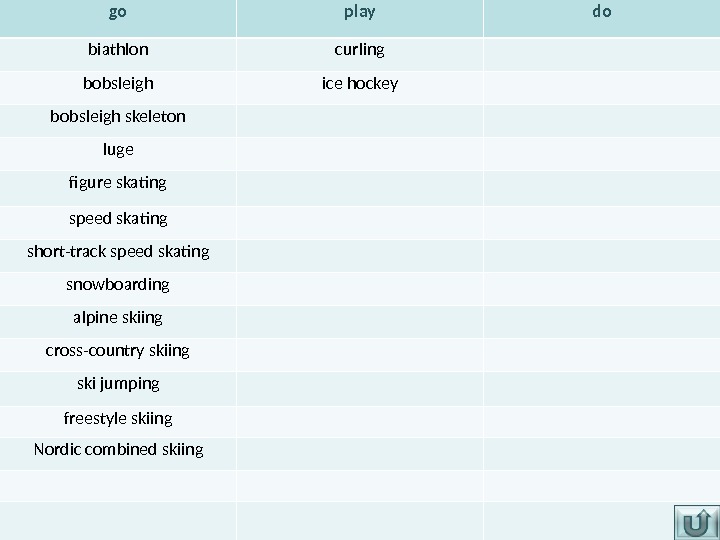 | go | play | do |
|---|---|---|
| biathlon | curling |  |
| bobsleigh | ice hockey |  |
| bobsleigh skeleton |  |  |
| luge |  |  |
| figure skating |  |  |
| speed skating |  |  |
| short-track speed skating |  |  |
| snowboarding |  |  |
| alpine skiing |  |  |
| cross-country skiing |  |  |
| ski jumping |  |  |
| freestyle skiing |  |  |
| Nordic combined skiing |  |  |
|  |  |  |
|  |  |  |